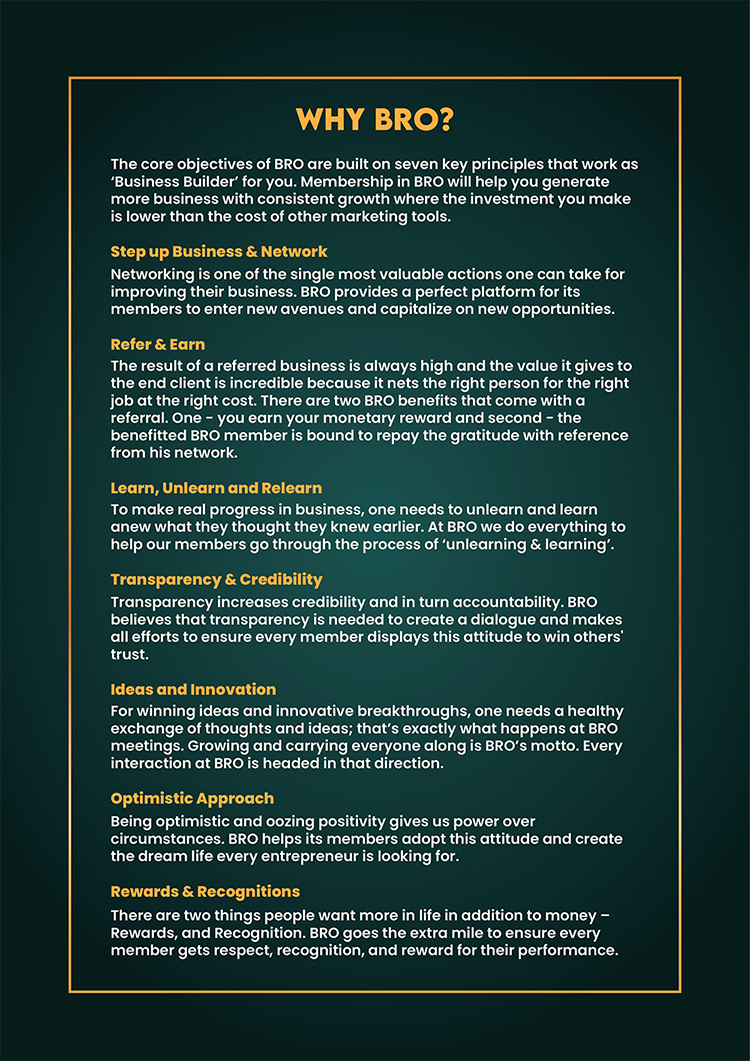 WHY BRO?

The core objectives of BRO are built on seven key principles that work as 'Business Builder' for you. Membership in BRO will help you generate more business with consistent growth where the investment you make is lower than the cost of other marketing tools.

Step up Business & Network

Networking is one of the single most valuable actions one can take for improving their business. BRO provides a perfect platform for its members to enter new avenues and capitalize on new opportunities.

Refer & Earn

The result of a referred business is always high and the value it gives to the end client is incredible because it nets the right person for the right job at the right cost. There are two BRO benefits that come with a referral. One - you earn your monetary reward and second - the benefitted BRO member is bound to repay the gratitude with reference from his network.

Learn, Unlearn and Relearn

To make real progress in business, one needs to unlearn and learn anew what they thought they knew earlier. At BRO we do everything to help our members go through the process of 'unlearning & learning'.

Transparency & Credibility

Transparency increases credibility and in turn accountability. BRO believes that transparency is needed to create a dialogue and makes all efforts to ensure every member displays this attitude to win others' trust.

Ideas and Innovation

For winning ideas and innovative breakthroughs, one needs a healthy exchange of thoughts and ideas; that's exactly what happens at BRO meetings. Growing and carrying everyone along is BRO's motto. Every interaction at BRO is headed in that direction.

Optimistic Approach

Being optimistic and oozing positivity gives us power over circumstances. BRO helps its members adopt this attitude and create the dream life every entrepreneur is looking for.

Rewards & Recognitions

There are two things people want more in life in addition to money – Rewards, and Recognition. BRO goes the extra mile to ensure every member gets respect, recognition, and reward for their performance.